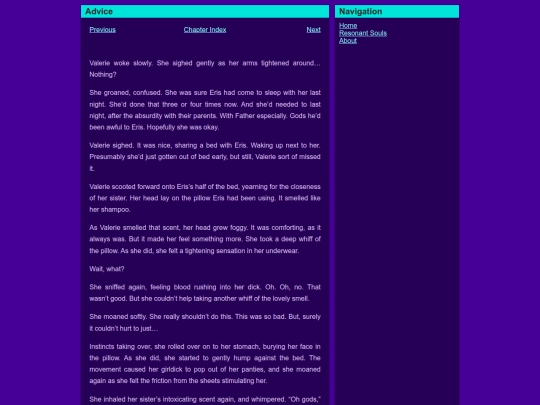 Advice

Previous Chapter Index Next

Valerie woke slowly. She sighed gently as her arms tightened around… Nothing?

She groaned, confused. She was sure Eris had come to sleep with her last night. She'd done that three or four times now. And she'd needed to last night, after the absurdity with their parents. With Father especially. Gods he'd been awful to Eris. Hopefully she was okay.

Valerie sighed. It was nice, sharing a bed with Eris. Waking up next to her. Presumably she'd just gotten out of bed early, but still, Valerie sort of missed it.

Valerie scooted forward onto Eris's half of the bed, yearning for the closeness of her sister. Her head lay on the pillow Eris had been using. It smelled like her shampoo.

As Valerie smelled that scent, her head grew foggy. It was comforting, as it always was. But it made her feel something more. She took a deep whiff of the pillow. As she did, she felt a tightening sensation in her underwear.

Wait, what?

She sniffed again, feeling blood rushing into her dick. Oh. Oh, no. That wasn't good. But she couldn't help taking another whiff of the lovely smell.

She moaned softly. She really shouldn't do this. This was so bad. But, surely it couldn't hurt to just…

Instincts taking over, she rolled over on to her stomach, burying her face in the pillow. As she did, she started to gently hump against the bed. The movement caused her girldick to pop out of her panties, and she moaned again as she felt the friction from the sheets stimulating her.

She inhaled her sister's intoxicating scent again, and whimpered. "Oh gods,"

Navigation

Home
Resonant Souls
About